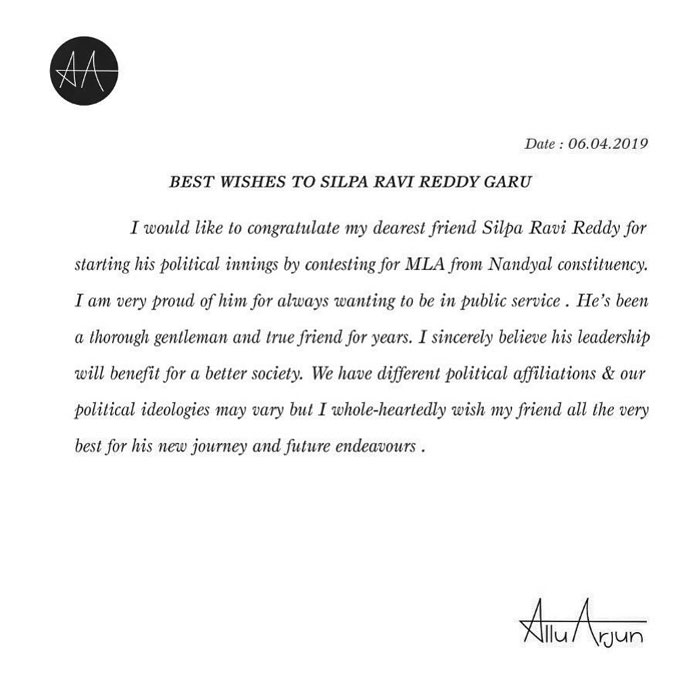 AA

Date : 06.04.2019

BEST WISHES TO SILPA RAVI REDDY GARU

I would like to congratulate my dearest friend Silpa Ravi Reddy for starting his political innings by contesting for MLA from Nandyal constituency. I am very proud of him for always wanting to be in public service . He's been a thorough gentleman and true friend for years. I sincerely believe his leadership will benefit for a better society. We have different political affiliations & our political ideologies may vary but I whole-heartedly wish my friend all the very best for his new journey and future endeavours .

Allu Arjun